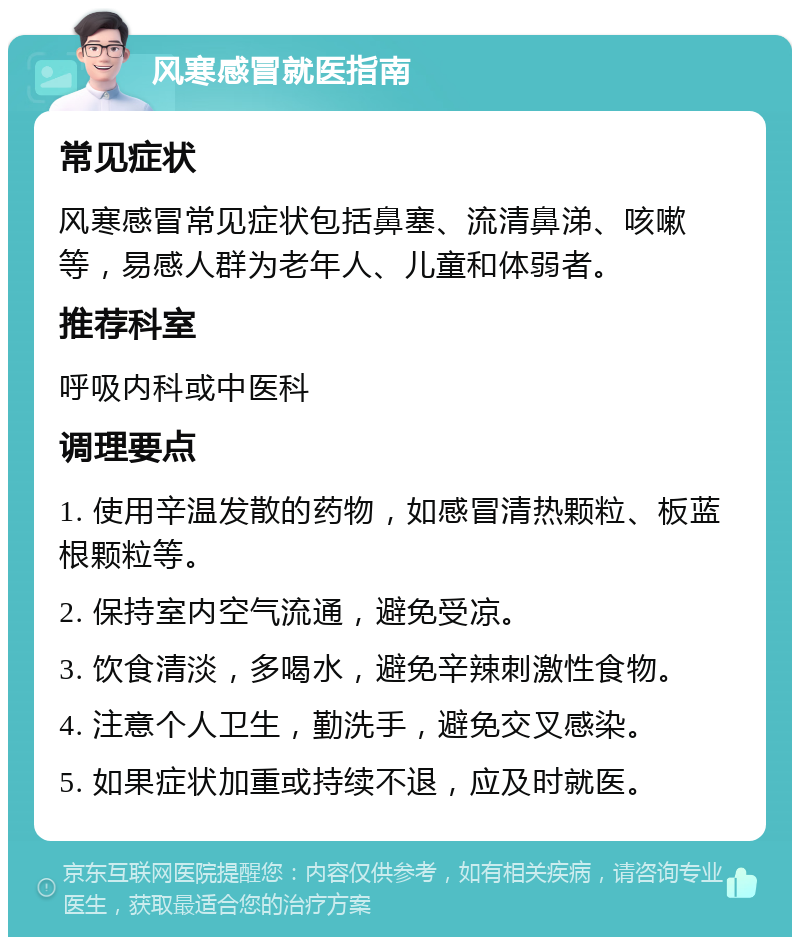 风寒感冒就医指南

常见症状

风寒感冒常见症状包括鼻塞、流清鼻涕、咳嗽等，易感人群为老年人、儿童和体弱者。

推荐科室

呼吸内科或中医科

调理要点

1. 使用辛温发散的药物，如感冒清热颗粒、板蓝根颗粒等。

2. 保持室内空气流通，避免受凉。

3. 饮食清淡，多喝水，避免辛辣刺激性食物。

4. 注意个人卫生，勤洗手，避免交叉感染。

5. 如果症状加重或持续不退，应及时就医。

京东互联网医院提醒您：内容仅供参考，如有相关疾病，请咨询专业医生，获取最适合您的治疗方案